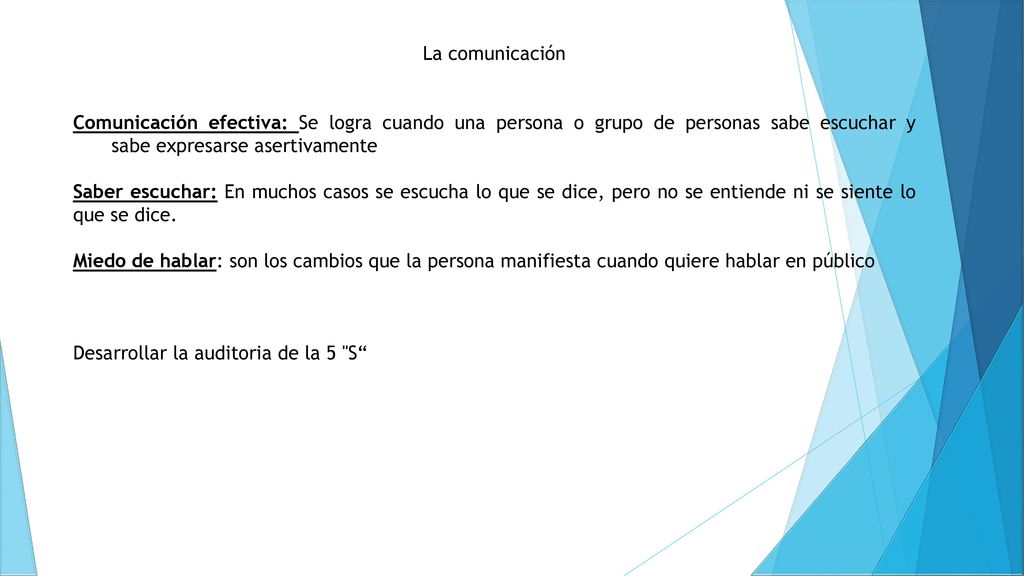 La comunicación

Comunicación efectiva: Se logra cuando una persona o grupo de personas sabe escuchar y sabe expresarse asertivamente

Saber escuchar: En muchos casos se escucha lo que se dice, pero no se entiende ni se siente lo que se dice.

Miedo de hablar: son los cambios que la persona manifiesta cuando quiere hablar en público

Desarrollar la auditoria de la 5 "S“